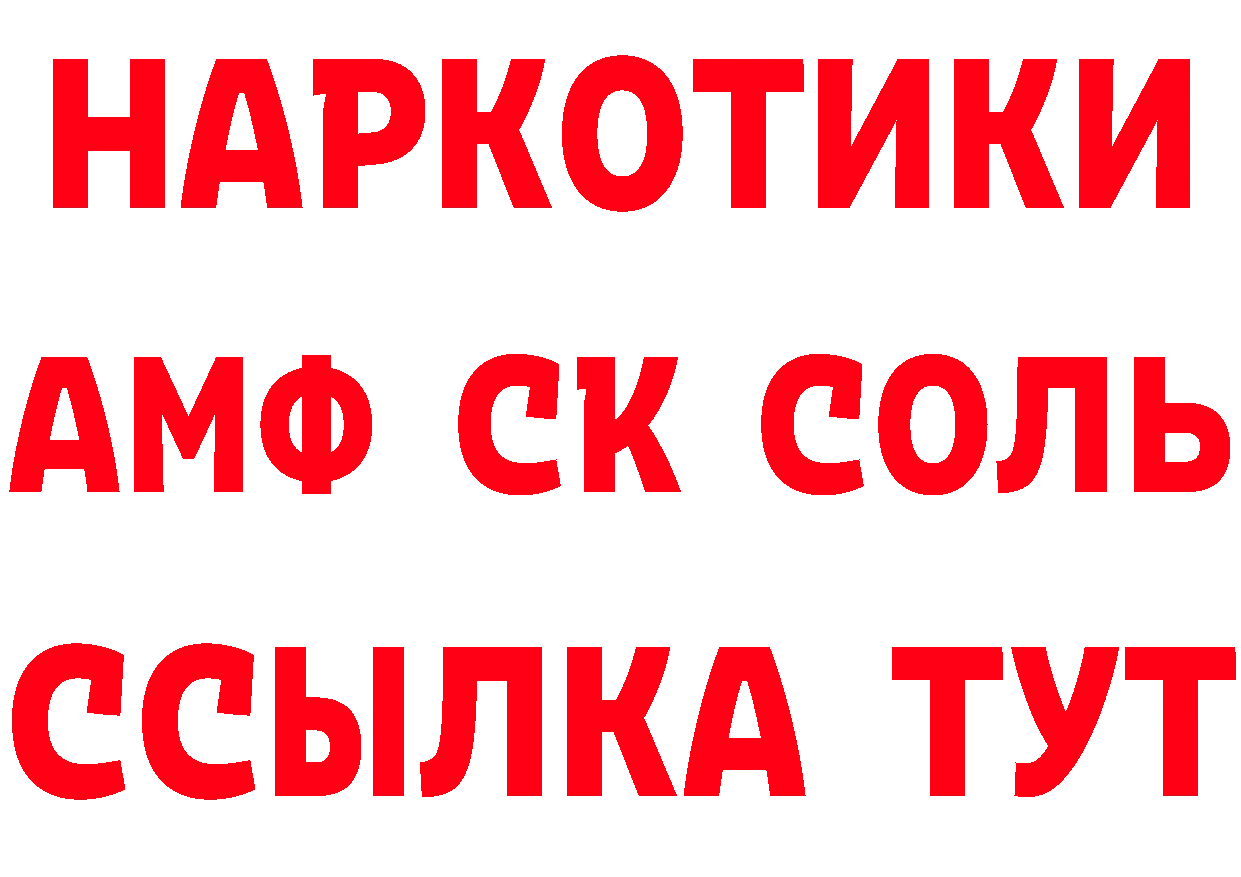 НАРКОТИКИ

АМФ СК СОЛЬ

ССЫЛКА ТУТ